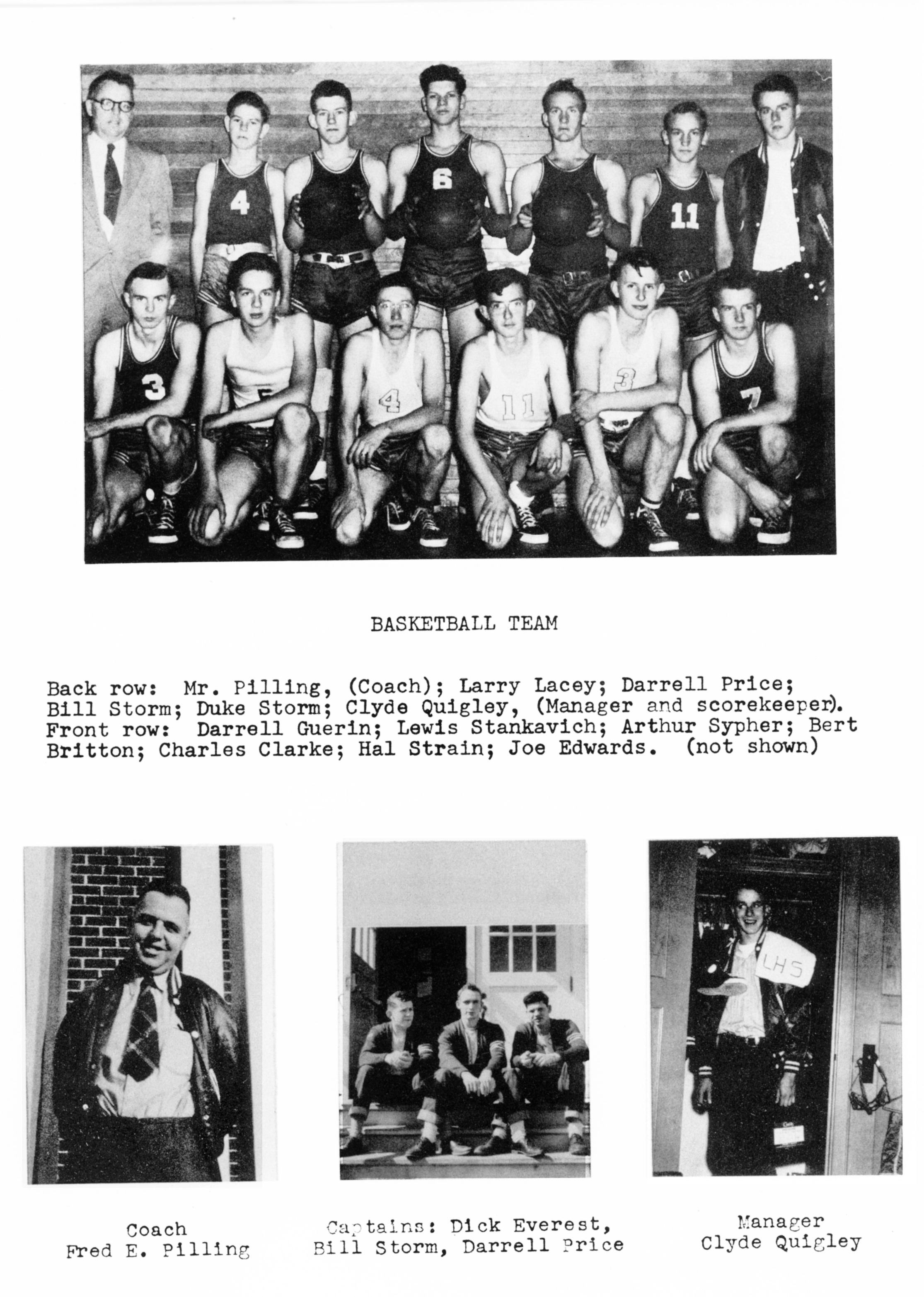 4

6

11

3

5

4

11

3

7

BASKETBALL TEAM

Back row: Mr. Pilling, (Coach); Larry Lacey; Darrell Price; Bill Storm; Duke Storm; Clyde Quigley, (Manager and scorekeeper). Front row: Darrell Guerin; Lewis Stankavich; Arthur Sypher; Bert Britton; Charles Clarke; Hal Strain; Joe Edwards. (not shown)

LHS

Coach
Fred E. Pilling

Captains: Dick Everest, Bill Storm, Darrell Price

Manager
Clyde Quigley